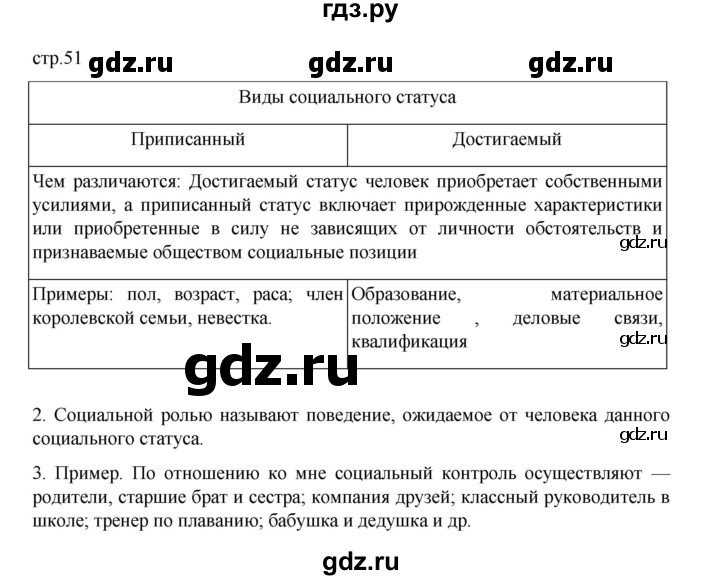 гдз.ру

стр.51 gdz.ru gdz.ru gdz.ru

| Виды социального статуса | |
|---|---|
| Приписанный | Достигаемый |
| Чем различаются: Достигаемый статус человек приобретает собственными усилиями, а приписанный статус включает прирожденные характеристики или приобретенные в силу не зависящих от личности обстоятельств и признаваемые обществом социальные позиции gdz.ru | |
| Примеры: пол, возраст, раса; член королевской семьи, невестка. | Образование, материальное положение , деловые связи, квалификация gdz.ru |

gdz.ru

2. Социальной ролью называют поведение, ожидаемое от человека данного социального статуса.
gdz.ru

3. Пример. По отношению ко мне социальный контроль осуществляют — родители, старшие брат и сестра; компания друзей; классный руководитель в школе; тренер по плаванию; бабушка и дедушка и др.

gdz.ru